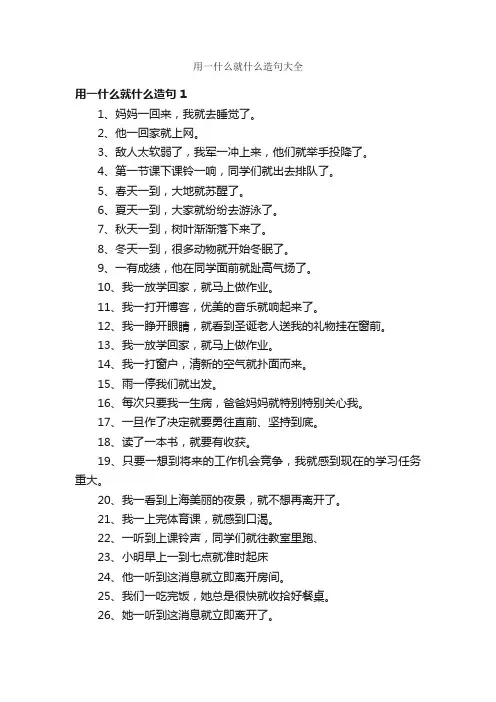 用一什么就什么造句大全

用一什么就什么造句 1

1、妈妈一回来，我就去睡觉了。

2、他一回家就上网。

3、敌人太软弱了，我军一冲上来，他们就举手投降了。

4、第一节课下课铃一响，同学们就出去排队了。

5、春天一到，大地就苏醒了。

6、夏天一到，大家就纷纷去游泳了。

7、秋天一到，树叶渐渐落下来了。

8、冬天一到，很多动物就开始冬眠了。

9、一有成绩，他在同学面前就趾高气扬了。

10、我一放学回家，就马上做作业。

11、我一打开博客，优美的音乐就响起来了。

12、我一睁开眼睛，就看到圣诞老人送我的礼物挂在窗前。

13、我一放学回家，就马上做作业。

14、我一打窗户，清新的空气就扑面而来。

15、雨一停我们就出发。

16、每次只要我一生病，爸爸妈妈就特别特别关心我。

17、一旦作了决定就要勇往直前、坚持到底。

18、读了一本书，就要有收获。

19、只要一想到将来的工作机会竞争，我就感到现在的学习任务重大。

20、我一看到上海美丽的夜景，就不想再离开了。

21、我一上完体育课，就感到口渴。

22、一听到上课铃声，同学们就往教室里跑、

23、小明早上一到七点就准时起床

24、他一听到这消息就立即离开房间。

25、我们一吃完饭，她总是很快就收拾好餐桌。

26、她一听到这消息就立即离开了。